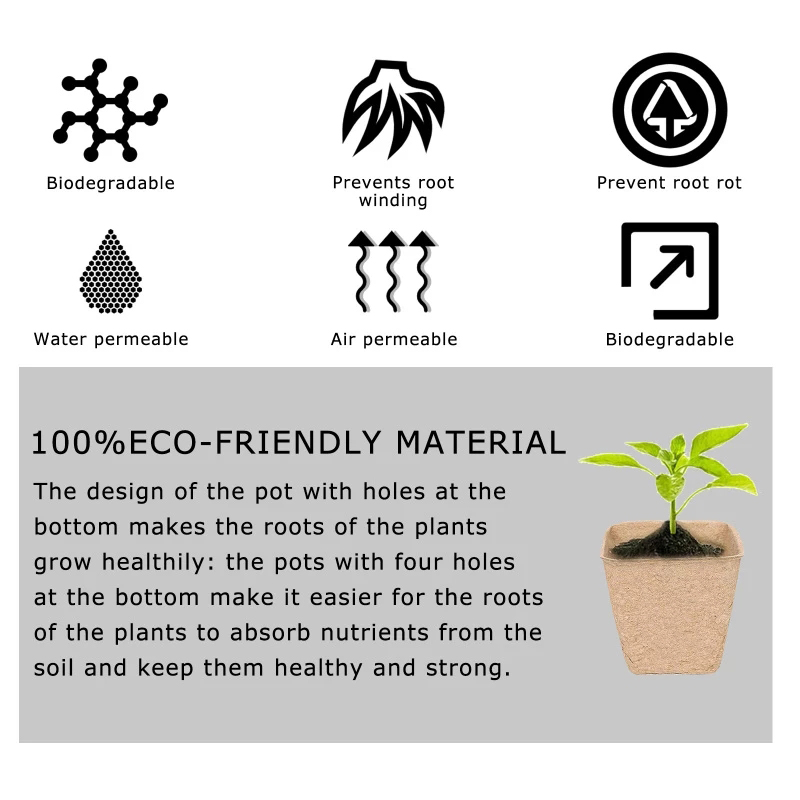 Biodegradable

Prevents root winding

Prevent root rot

Water permeable

Air permeable

Biodegradable

100%ECO-FRIENDLY MATERIAL

The design of the pot with holes at the bottom makes the roots of the plants grow healthily: the pots with four holes at the bottom make it easier for the roots of the plants to absorb nutrients from the soil and keep them healthy and strong.